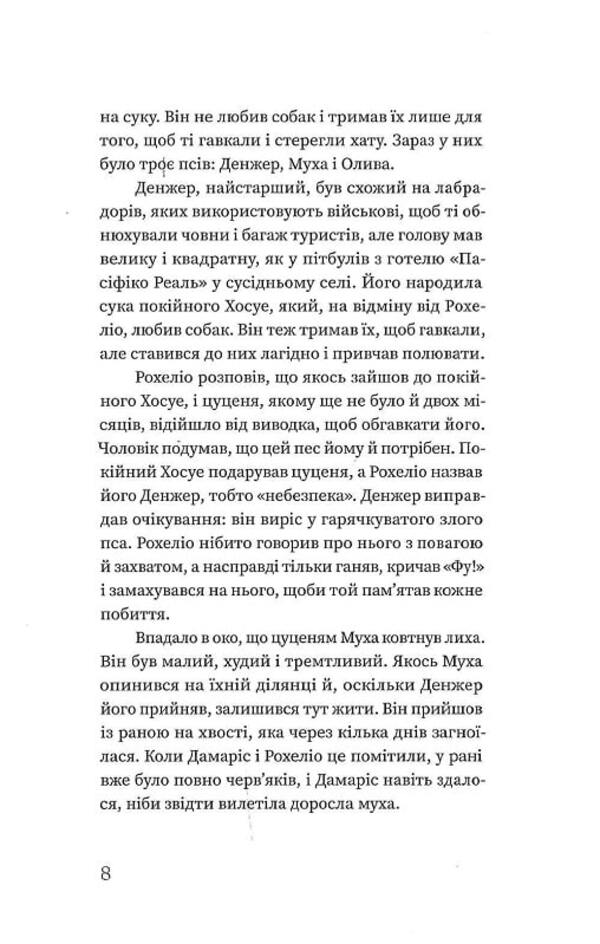 на суку. Він не любив собак і тримав їх лише для того, щоб ті гавкали і стерегли хату. Зараз у них було троє псів: Денжер, Муха і Олива.

Денжер, найстарший, був схожий на лабрадорів, яких використовують військові, щоб ті обнюхували човни і багаж туристів, але голову мав велику і квадратну, як у пітбулів з готелю «Пасіфіко Реаль» у сусідньому селі. Його народила сука покійного Хосуе, який, на відміну від Рохеліо, любив собак. Він теж тримав їх, щоб гавкали, але ставився до них лагідно і привчав полювати.

Рохеліо розповів, що якось зайшов до покійного Хосуе, і цуценя, якому ще не було й двох місяців, відійшло від виводка, щоб обгавкати його. Чоловік подумав, що цей пес йому й потрібен. Покійний Хосуе подарував цуценя, а Рохеліо назвав його Денжер, тобто «небезпека». Денжер виправдав очікування: він виріс у гарячкуватого злого пса. Рохеліо нібито говорив про нього з повагою й захватом, а насправді тільки ганяв, кричав «Фу!» і замахувався на нього, щоби той пам'ятав кожне побиття.

Впадало в око, що цуценям Муха ковтнув лиха. Він був малий, худий і тремтливий. Якось Муха опинився на їхній ділянці й, оскільки Денжер його прийняв, залишився тут жити. Він прийшов із раною на хвості, яка через кілька днів загноїлася. Коли Дамаріс і Рохеліо це помітили, у рані вже було повно черв'яків, і Дамаріс навіть здалося, ніби звідти вилетіла доросла муха.

8